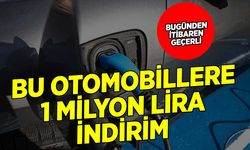 BUGÜNDEN İTİBAREN GEÇERLİ

BU OTOMOBİLLERE 1 MİLYON LİRA İNDİRİM